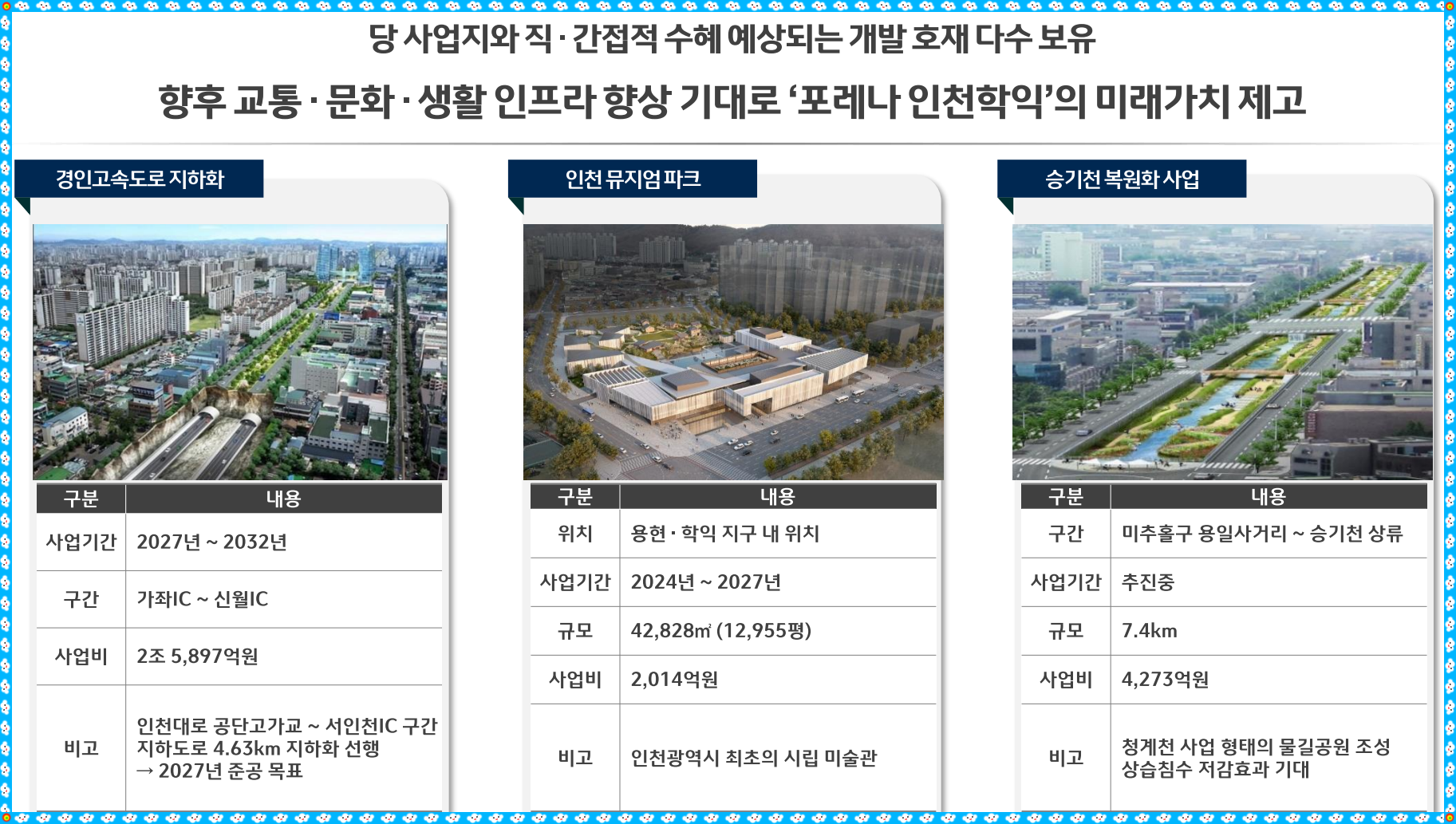 당 사업지와 직 · 간접적 수혜 예상되는 개발 호재 다수 보유

향후 교통 · 문화 · 생활 인프라 향상 기대로 '포레나 인천학익'의 미래가치 제고

경인고속도로 지하화

| 구분 | 내용 |
|---|---|
| 사업기간 | 2027년 ~ 2032년 |
| 구간 | 가좌IC ~ 신월IC |
| 사업비 | 2조 5,897억원 |
| 비고 | 인천대로 공단고가교 ~ 서인천IC 구간 지하도로 4.63km 지하화 선행 → 2027년 준공 목표 |

인천 뮤지엄 파크

| 구분 | 내용 |
|---|---|
| 위치 | 용현 · 학익 지구 내 위치 |
| 사업기간 | 2024년 ~ 2027년 |
| 규모 | 42,828㎡ (12,955평) |
| 사업비 | 2,014억원 |
| 비고 | 인천광역시 최초의 시립 미술관 |

승기천 복원화 사업

| 구분 | 내용 |
|---|---|
| 구간 | 미추홀구 용일사거리 ~ 승기천 상류 |
| 사업기간 | 추진중 |
| 규모 | 7.4km |
| 사업비 | 4,273억원 |
| 비고 | 청계천 사업 형태의 물길공원 조성 상습침수 저감효과 기대 |